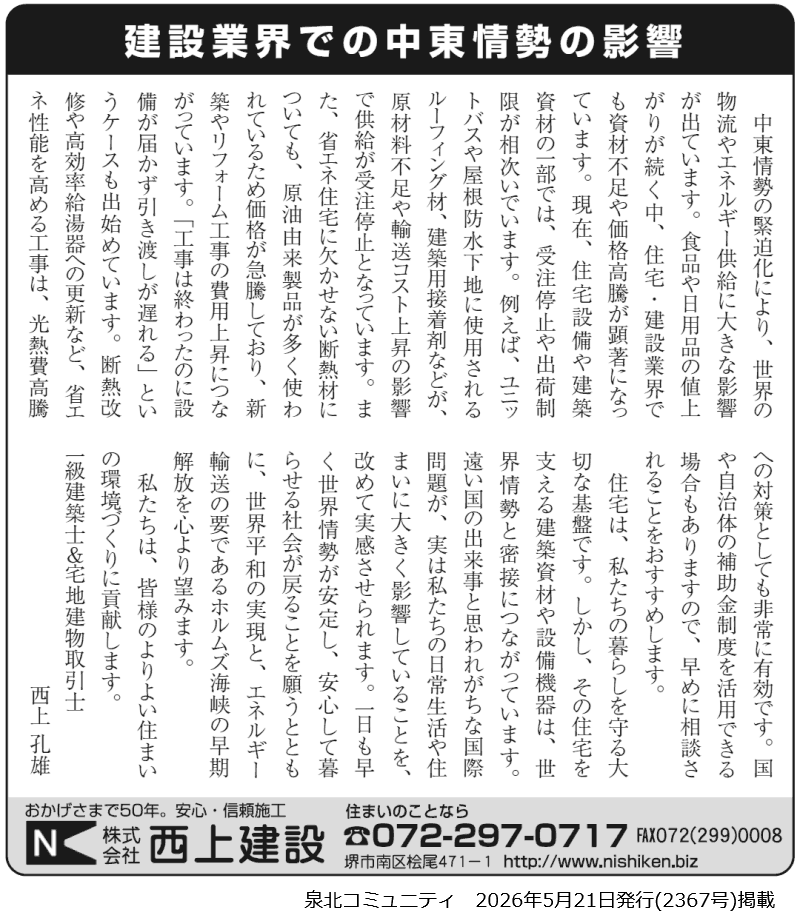 建設業界での中東情勢の影響

中東情勢の緊迫化により、世界の物流やエネルギー供給に大きな影響が出ています。食品や日用品の値上がりが続く中、住宅・建設業界でも資材不足や価格高騰が顕著になっています。現在、住宅設備や建築資材の一部では、受注停止や出荷制限が相次いでいます。例えば、ユニットバスや屋根防水下地に使用されるルーフィング材、建築用接着剤などが、原材料不足や輸送コスト上昇の影響で供給が受注停止となっています。また、省エネ住宅に欠かせない断熱材についても、原油由来製品が多く使われているため価格が急騰しており、新築やリフォーム工事の費用上昇につながっています。「工事は終わったのに設備が届かず引き渡しが遅れる」というケースも出始めています。断熱改修や高効率給湯器への更新など、省エネ性能を高める工事は、光熱費高騰への対策としても非常に有効です。国や自治体の補助金制度を活用できる場合もありますので、早めに相談されることをおすすめします。

住宅は、私たちの暮らしを守る大切な基盤です。しかし、その住宅を支える建築資材や設備機器は、世界情勢と密接につながっています。遠い国の出来事と思われがちな国際問題が、実は私たちの日常生活や住まいに大きく影響していることを、改めて実感させられます。一日も早く世界情勢が安定し、安心して暮らせる社会が戻ることを願うとともに、世界平和の実現と、エネルギー輸送の要であるホルムズ海峡の早期解放を心より望みます。

私たちは、皆様のよりよい住まいの環境づくりに貢献します。

一級建築士&宅地建物取引士
西上 孔雄

おかげさまで50年。安心・信頼施工
株式会社 西上建設
住まいのことなら
☎072-297-0717 FAX072(299)0008
堺市南区桧尾471－1 http://www.nishiken.biz

泉北コミュニティ 2026年5月21日発行(2367号)掲載